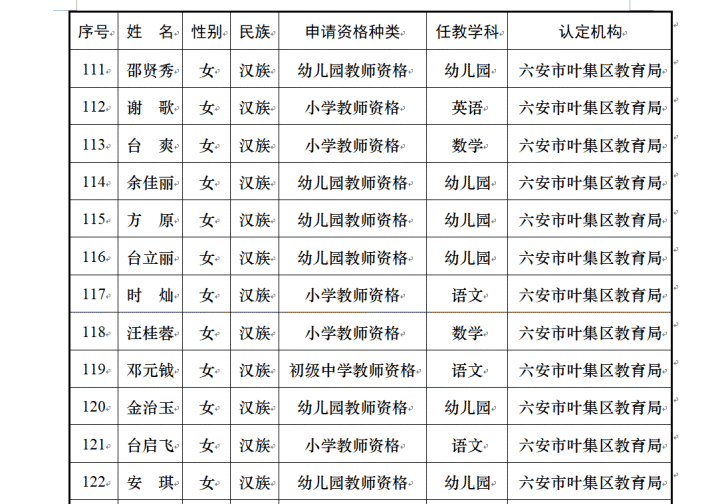 | 序号 | 姓 名 | 性别 | 民族 | 申请资格种类 | 任教学科 | 认定机构 |
|---|---|---|---|---|---|---|
| 111 | 邵贤秀 | 女 | 汉族 | 幼儿园教师资格 | 幼儿园 | 六安市叶集区教育局 |
| 112 | 谢 歌 | 女 | 汉族 | 小学教师资格 | 英语 | 六安市叶集区教育局 |
| 113 | 台 爽 | 女 | 汉族 | 小学教师资格 | 数学 | 六安市叶集区教育局 |
| 114 | 余佳丽 | 女 | 汉族 | 幼儿园教师资格 | 幼儿园 | 六安市叶集区教育局 |
| 115 | 方 原 | 女 | 汉族 | 幼儿园教师资格 | 幼儿园 | 六安市叶集区教育局 |
| 116 | 台立丽 | 女 | 汉族 | 幼儿园教师资格 | 幼儿园 | 六安市叶集区教育局 |
| 117 | 时 灿 | 女 | 汉族 | 小学教师资格 | 语文 | 六安市叶集区教育局 |
| 118 | 汪桂蓉 | 女 | 汉族 | 小学教师资格 | 数学 | 六安市叶集区教育局 |
| 119 | 邓元钺 | 女 | 汉族 | 初级中学教师资格 | 语文 | 六安市叶集区教育局 |
| 120 | 金治玉 | 女 | 汉族 | 幼儿园教师资格 | 幼儿园 | 六安市叶集区教育局 |
| 121 | 台启飞 | 女 | 汉族 | 小学教师资格 | 语文 | 六安市叶集区教育局 |
| 122 | 安 琪 | 女 | 汉族 | 幼儿园教师资格 | 幼儿园 | 六安市叶集区教育局 |